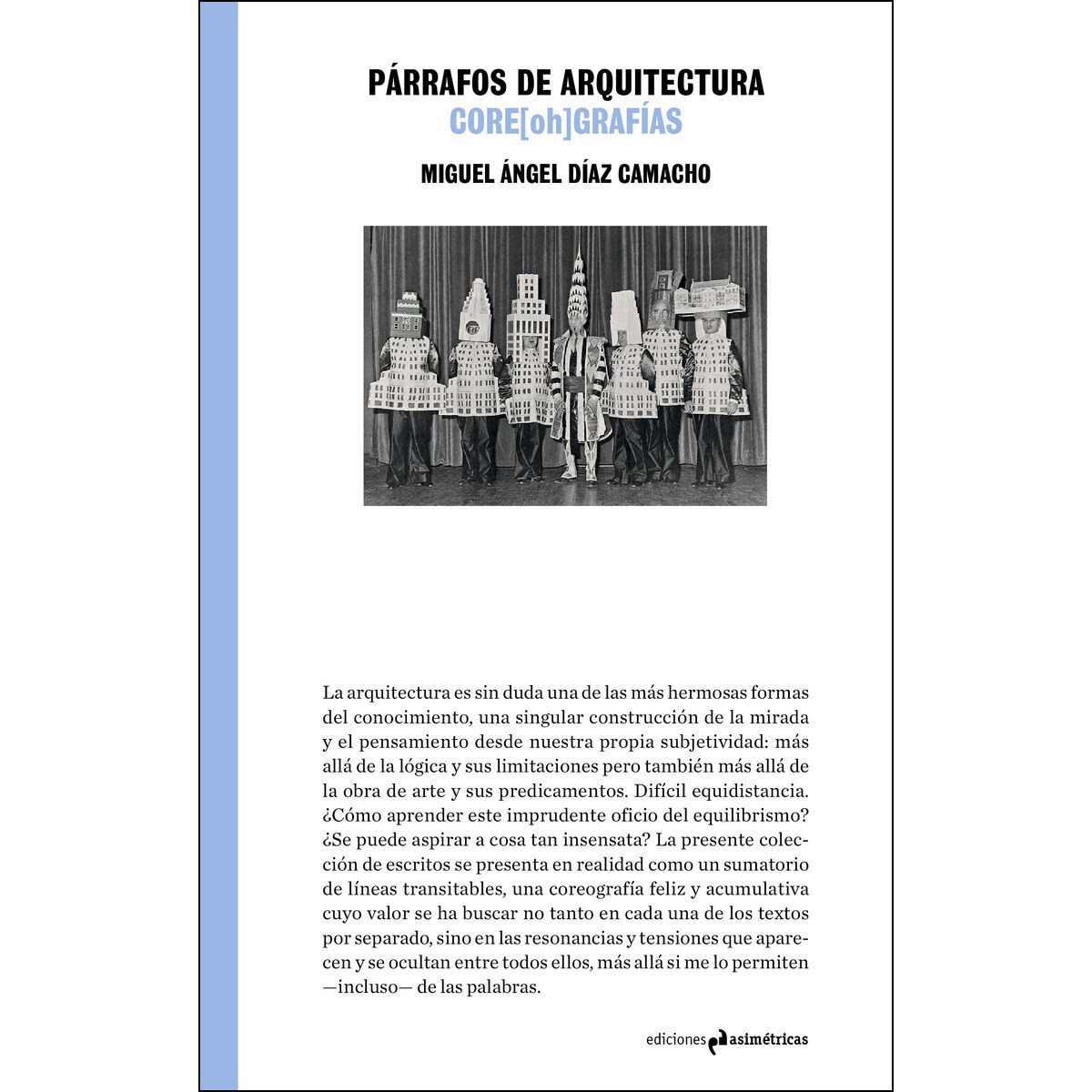 PÁRRAFOS DE ARQUITECTURA
CORE[oh]GRAFÍAS

MIGUEL ÁNGEL DÍAZ CAMACHO

La arquitectura es sin duda una de las más hermosas formas del conocimiento, una singular construcción de la mirada y el pensamiento desde nuestra propia subjetividad: más allá de la lógica y sus limitaciones pero también más allá de la obra de arte y sus predicamentos. Difícil equidistancia. ¿Cómo aprender este imprudente oficio del equilibrismo? ¿Se puede aspirar a cosa tan insensata? La presente colección de escritos se presenta en realidad como un sumatorio de líneas transitables, una coreografía feliz y acumulativa cuyo valor se ha buscar no tanto en cada una de los textos por separado, sino en las resonancias y tensiones que aparecen y se ocultan entre todos ellos, más allá si me lo permiten —incluso— de las palabras.

ediciones asimétricas